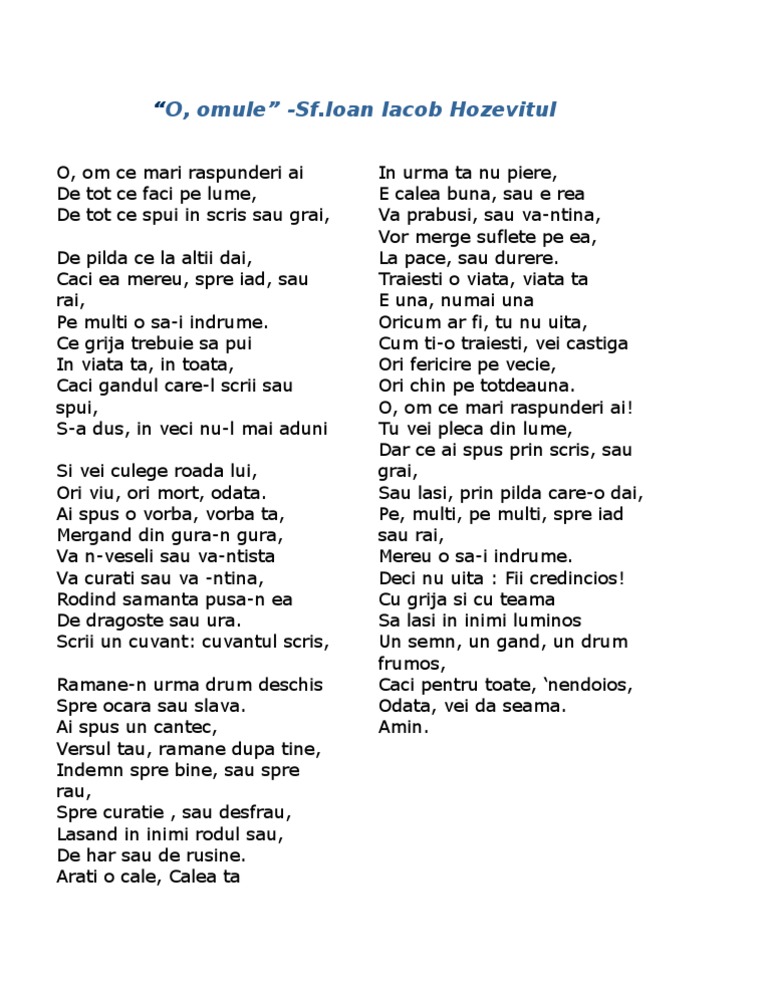 “O, omule” -Sf.Ioan Iacob Hozevitul

O, om ce mari raspunderi ai
De tot ce faci pe lume,
De tot ce spui in scris sau grai,

De pilda ce la altii dai,
Caci ea mereu, spre iad, sau rai,
Pe multi o sa-i indrume.
Ce grija trebuie sa pui
In viata ta, in toata,
Caci gandul care-l scrii sau spui,
S-a dus, in veci nu-l mai aduni

Si vei culege roada lui,
Ori viu, ori mort, odata.
Ai spus o vorba, vorba ta,
Mergand din gura-n gura,
Va n-veseli sau va-ntista
Va curati sau va -ntina,
Rodind samanta pusa-n ea
De dragoste sau ura.
Scrii un cuvant: cuvantul scris,

Ramane-n urma drum deschis
Spre ocara sau slava.
Ai spus un cantec,
Versul tau, ramane dupa tine,
Indemn spre bine, sau spre rau,
Spre curatie , sau desfrau,
Lasand in inimi rodul sau,
De har sau de rusine.
Arati o cale, Calea ta

In urma ta nu piere,
E calea buna, sau e rea
Va prabusi, sau va-ntina,
Vor merge suflete pe ea,
La pace, sau durere.
Traiesti o viata, viata ta
E una, numai una
Oricum ar fi, tu nu uita,
Cum ti-o traiesti, vei castiga
Ori fericire pe vecie,
Ori chin pe totdeauna.
O, om ce mari raspunderi ai!
Tu vei pleca din lume,
Dar ce ai spus prin scris, sau grai,
Sau lasi, prin pilda care-o dai,
Pe, multi, pe multi, spre iad sau rai,
Mereu o sa-i indrume.
Deci nu uita : Fii credincios!
Cu grija si cu teama
Sa lasi in inimi luminos
Un semn, un gand, un drum frumos,
Caci pentru toate, ‘nendoios,
Odata, vei da seama.
Amin.